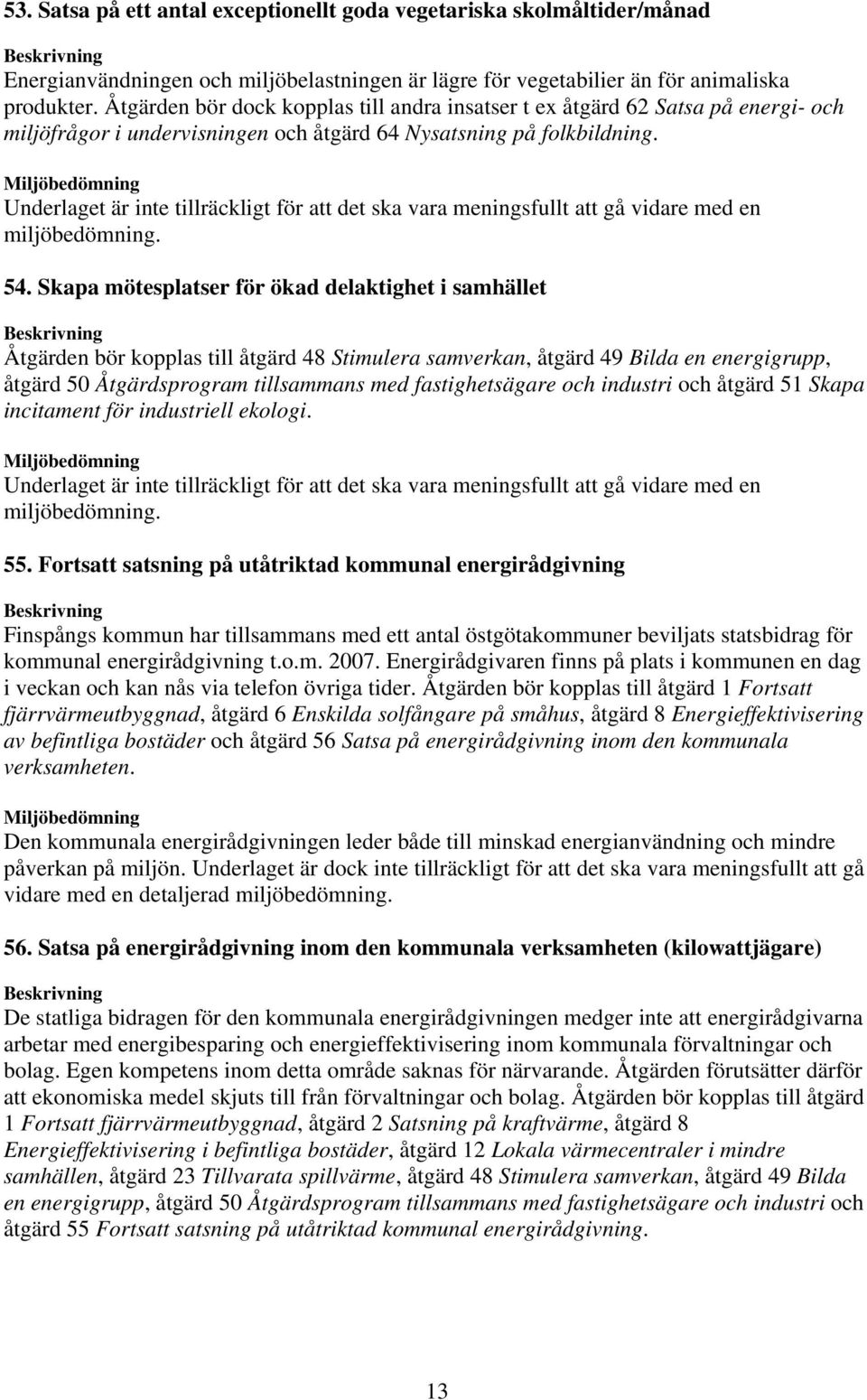 53. Satsa på ett antal exceptionellt goda vegetariska skolmåltider/månad

Beskrivning
Energianvändningen och miljöbelastningen är lägre för vegetabilier än för animaliska produkter. Åtgärden bör dock kopplas till andra insatser t ex åtgärd 62 Satsa på energi- och miljöfrågor i undervisningen och åtgärd 64 Nysatsning på folkbildning.

Miljöbedömning
Underlaget är inte tillräckligt för att det ska vara meningsfullt att gå vidare med en miljöbedömning.

54. Skapa mötesplatser för ökad delaktighet i samhället

Beskrivning
Åtgärden bör kopplas till åtgärd 48 Stimulera samverkan, åtgärd 49 Bilda en energigrupp, åtgärd 50 Åtgärdsprogram tillsammans med fastighetsägare och industri och åtgärd 51 Skapa incitament för industriell ekologi.

Miljöbedömning
Underlaget är inte tillräckligt för att det ska vara meningsfullt att gå vidare med en miljöbedömning.

55. Fortsatt satsning på utåtriktad kommunal energirådgivning

Beskrivning
Finspångs kommun har tillsammans med ett antal östgötakommuner beviljats statsbidrag för kommunal energirådgivning t.o.m. 2007. Energirådgivaren finns på plats i kommunen en dag i veckan och kan nås via telefon övriga tider. Åtgärden bör kopplas till åtgärd 1 Fortsatt fjärrvärmeutbyggnad, åtgärd 6 Enskilda solfångare på småhus, åtgärd 8 Energieffektivisering av befintliga bostäder och åtgärd 56 Satsa på energirådgivning inom den kommunala verksamheten.

Miljöbedömning
Den kommunala energirådgivningen leder både till minskad energianvändning och mindre påverkan på miljön. Underlaget är dock inte tillräckligt för att det ska vara meningsfullt att gå vidare med en detaljerad miljöbedömning.

56. Satsa på energirådgivning inom den kommunala verksamheten (kilowattjägare)

Beskrivning
De statliga bidragen för den kommunala energirådgivningen medger inte att energirådgivarna arbetar med energibesparing och energieffektivisering inom kommunala förvaltningar och bolag. Egen kompetens inom detta område saknas för närvarande. Åtgärden förutsätter därför att ekonomiska medel skjuts till från förvaltningar och bolag. Åtgärden bör kopplas till åtgärd 1 Fortsatt fjärrvärmeutbyggnad, åtgärd 2 Satsning på kraftvärme, åtgärd 8 Energieffektivisering i befintliga bostäder, åtgärd 12 Lokala värmecentraler i mindre samhällen, åtgärd 23 Tillvarata spillvärme, åtgärd 48 Stimulera samverkan, åtgärd 49 Bilda en energigrupp, åtgärd 50 Åtgärdsprogram tillsammans med fastighetsägare och industri och åtgärd 55 Fortsatt satsning på utåtriktad kommunal energirådgivning.

13